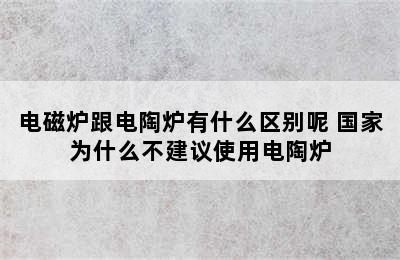 电磁炉跟电陶炉有什么区别呢 国家为什么不建议使用电陶炉